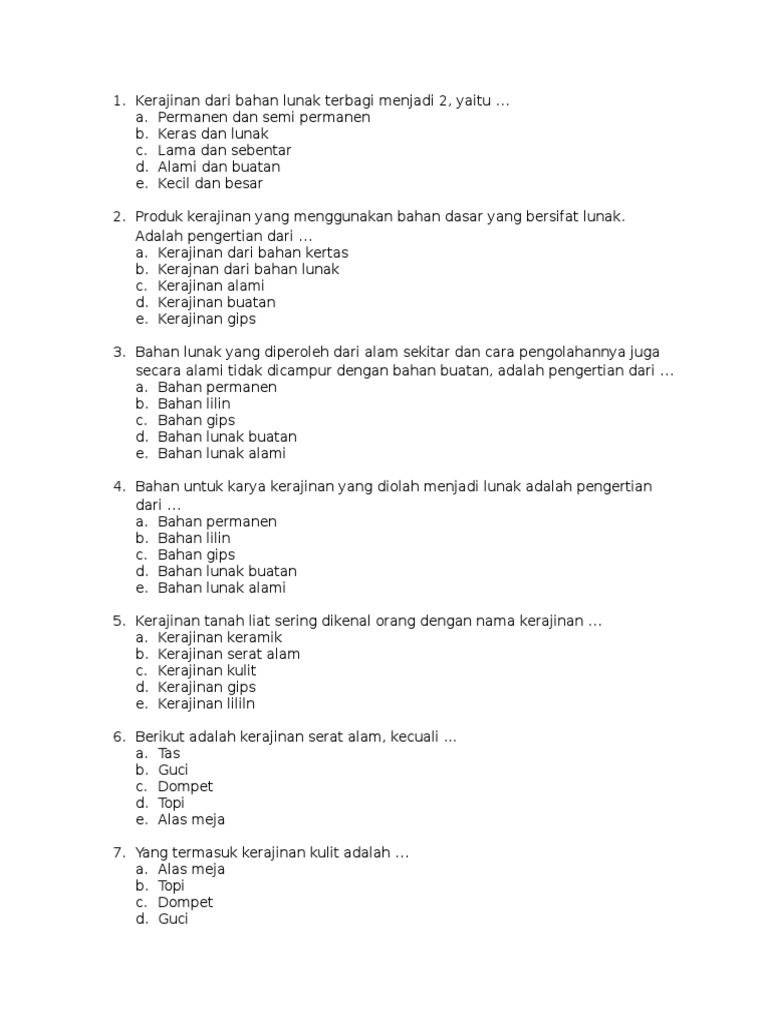 1. Kerajinan dari bahan lunak terbagi menjadi 2, yaitu …
a. Permanen dan semi permanen
b. Keras dan lunak
c. Lama dan sebentar
d. Alami dan buatan
e. Kecil dan besar

2. Produk kerajinan yang menggunakan bahan dasar yang bersifat lunak. Adalah pengertian dari …
a. Kerajinan dari bahan kertas
b. Kerajnan dari bahan lunak
c. Kerajinan alami
d. Kerajinan buatan
e. Kerajinan gips

3. Bahan lunak yang diperoleh dari alam sekitar dan cara pengolahannya juga secara alami tidak dicampur dengan bahan buatan, adalah pengertian dari …
a. Bahan permanen
b. Bahan lilin
c. Bahan gips
d. Bahan lunak buatan
e. Bahan lunak alami

4. Bahan untuk karya kerajinan yang diolah menjadi lunak adalah pengertian dari …
a. Bahan permanen
b. Bahan lilin
c. Bahan gips
d. Bahan lunak buatan
e. Bahan lunak alami

5. Kerajinan tanah liat sering dikenal orang dengan nama kerajinan …
a. Kerajinan keramik
b. Kerajinan serat alam
c. Kerajinan kulit
d. Kerajinan gips
e. Kerajinan lililn

6. Berikut adalah kerajinan serat alam, kecuali …
a. Tas
b. Guci
c. Dompet
d. Topi
e. Alas meja

7. Yang termasuk kerajinan kulit adalah …
a. Alas meja
b. Topi
c. Dompet
d. Guci